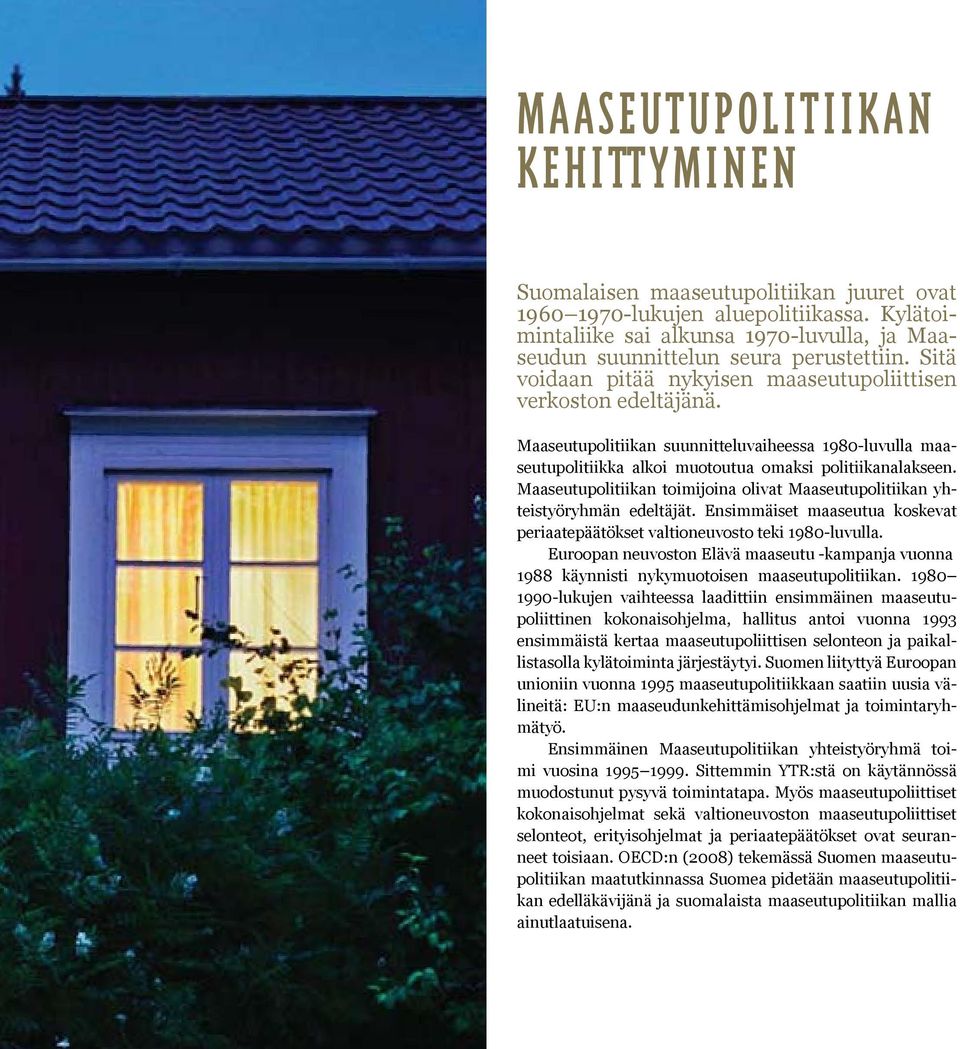 MAASEUTUPOLITIIKAN KEHITTYMINEN

Suomalaisen maaseutupolitiikan juuret ovat 1960–1970-lukujen aluepolitiikassa. Kylätoimintaliike sai alkunsa 1970-luvulla, ja Maaseudun suunnittelun seura perustettiin. Sitä voidaan pitää nykyisen maaseutupoliittisen verkoston edeltäjänä.

Maaseutupolitiikan suunnitteluvaiheessa 1980-luvulla maaseutupolitiikka alkoi muotoutua omaksi politiikanalakseen. Maaseutupolitiikan toimijoina olivat Maaseutupolitiikan yhteistyöryhmän edeltäjät. Ensimmäiset maaseutua koskevat periaatepäätökset valtioneuvosto teki 1980-luvulla.

Euroopan neuvoston Elävä maaseutu -kampanja vuonna 1988 käynnisti nykymuotoisen maaseutupolitiikan. 1980–1990-lukujen vaihteessa laadittiin ensimmäinen maaseutupoliittinen kokonaisohjelma, hallitus antoi vuonna 1993 ensimmäistä kertaa maaseutupoliittisen selonteon ja paikallistasolla kylätoiminta järjestäytyi. Suomen liityttyä Euroopan unioniin vuonna 1995 maaseutupolitiikkaan saatiin uusia välineitä: EU:n maaseudunkehittämisohjelmat ja toimintaryhmätyö.

Ensimmäinen Maaseutupolitiikan yhteistyöryhmä toimi vuosina 1995–1999. Sittemmin YTR:stä on käytännössä muodostunut pysyvä toimintatapa. Myös maaseutupoliittiset kokonaisohjelmat sekä valtioneuvoston maaseutupoliittiset selonteot, erityisohjelmat ja periaatepäätökset ovat seuranneet toisiaan. OECD:n (2008) tekemässä Suomen maaseutupolitiikan maatutkinnassa Suomea pidetään maaseutupolitiikan edelläkävijänä ja suomalaista maaseutupolitiikan mallia ainutlaatuisena.